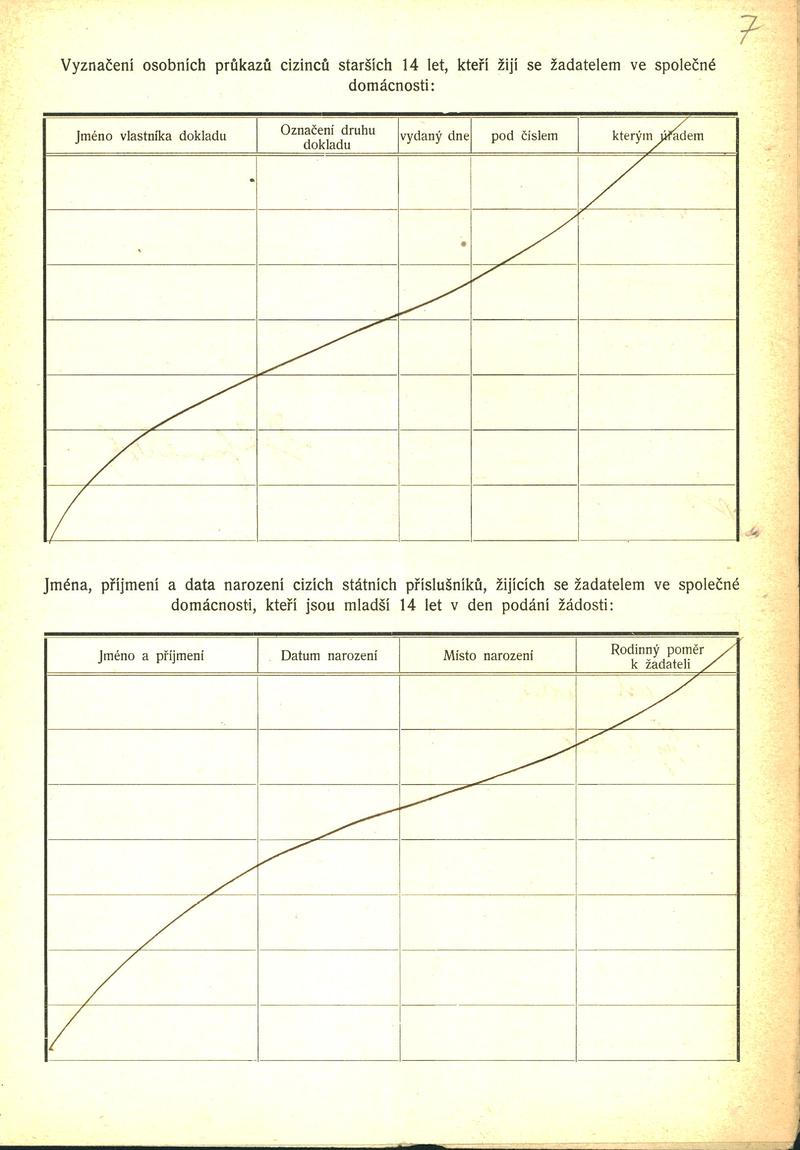 7

Vyznačení osobních průkazů cizinců starších 14 let, kteří žijí se žadatelem ve společné domácnosti:

| Jméno vlastníka dokladu | Označení druhu dokladu | vydaný dne | pod číslem | kterým úřadem |
|---|---|---|---|---|
| | | | | |
| | | | | |
| | | | | |
| | | | | |
| | | | | |
| | | | | |
| | | | | |

Jména, příjmení a data narození cizích státních příslušníků, žijících se žadatelem ve společné domácnosti, kteří jsou mladší 14 let v den podání žádosti:

| Jméno a příjmení | Datum narození | Místo narození | Rodinný poměr k žadateli |
|---|---|---|---|
| | | | |
| | | | |
| | | | |
| | | | |
| | | | |
| | | | |
| | | | |